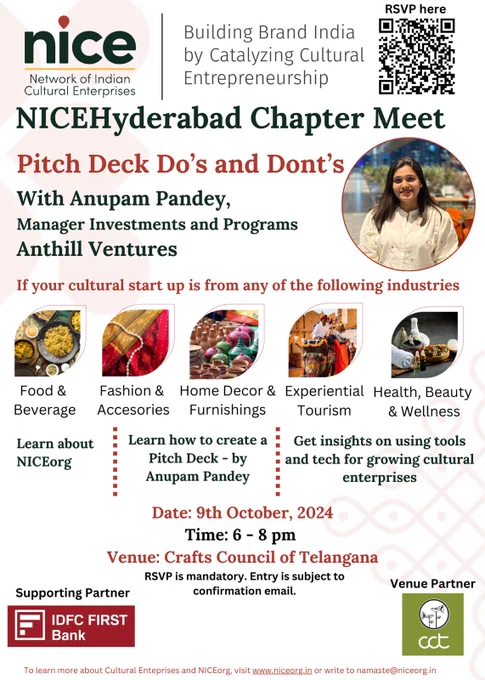 nice
Network of Indian Cultural Enterprises

Building Brand India by Catalyzing Cultural Entrepreneurship

RSVP here

NICEHyderabad Chapter Meet

Pitch Deck Do's and Dont's

With Anupam Pandey,
Manager Investments and Programs
Anthill Ventures

If your cultural start up is from any of the following industries

Food & Beverage

Fashion & Accesories

Home Decor & Furnishings

Experiential Tourism

Health, Beauty & Wellness

Learn about NICEorg

Learn how to create a Pitch Deck - by Anupam Pandey

Get insights on using tools and tech for growing cultural enterprises

Date: 9th October, 2024
Time: 6 - 8 pm
Venue: Crafts Council of Telangana
RSVP is mandatory. Entry is subject to confirmation email.

Supporting Partner

IDFC FIRST Bank

Venue Partner

cct

To learn more about Cultural Enteprises and NICEorg, visit www.niceorg.in or write to namaste@niceorg.in